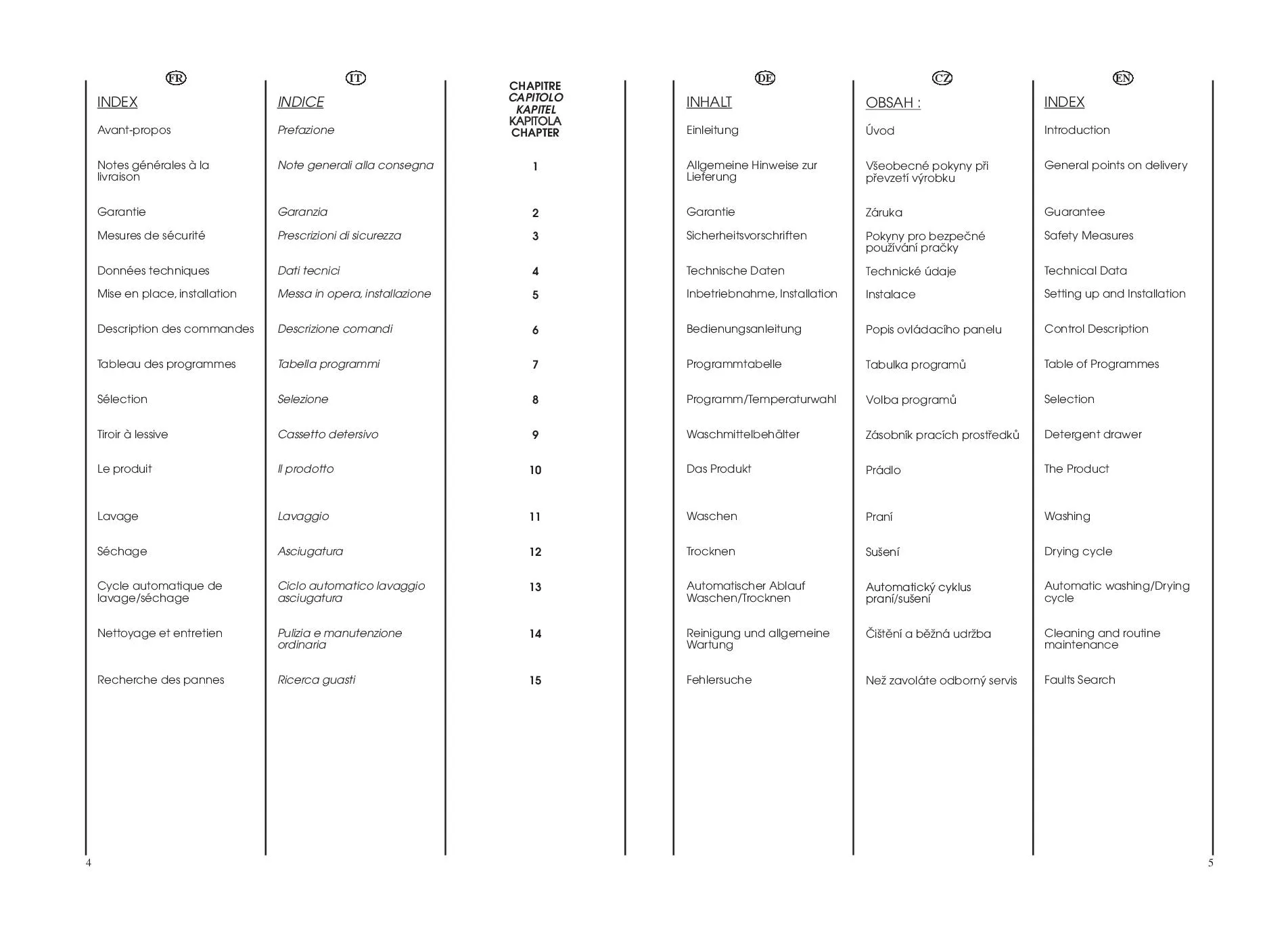 FR

INDEX

Avant-propos

Notes générales à la livraison

Garantie

Mesures de sécurité

Données techniques

Mise en place, installation

Description des commandes

Tableau des programmes

Sélection

Tiroir à lessive

Le produit

Lavage

Séchage

Cycle automatique de lavage/séchage

Nettoyage et entretien

Recherche des pannes

IT

INDICE

Prefazione

Note generali alla consegna

Garanzia

Prescrizioni di sicurezza

Dati tecnici

Messa in opera, installazione

Descrizione comandi

Tabella programmi

Selezione

Cassetto detersivo

Il prodotto

Lavaggio

Asciugatura

Ciclo automatico lavaggio asciugatura

Pulizia e manutenzione ordinaria

Ricerca guasti

CHAPITRE
CAPITOLO
KAPITEL
KAPITOLA
CHAPTER

1

2

3

4

5

6

7

8

9

10

11

12

13

14

15

DE

INHALT

Einleitung

Allgemeine Hinweise zur Lieferung

Garantie

Sicherheitsvorschriften

Technische Daten

Inbetriebnahme, Installation

Bedienungsanleitung

Programmtabelle

Programm/Temperaturwahl

Waschmittelbehälter

Das Produkt

Waschen

Trocknen

Automatischer Ablauf Waschen/Trocknen

Reinigung und allgemeine Wartung

Fehlersuche

CZ

OBSAH :

Úvod

Všeobecné pokyny při převzetí výrobku

Záruka

Pokyny pro bezpečné používání pračky

Technické údaje

Instalace

Popis ovládacího panelu

Tabulka programů

Volba programů

Zásobník pracích prostředků

Prádlo

Praní

Sušení

Automatický cyklus praní/sušení

Čištění a běžná udržba

Než zavoláte odborný servis

EN

INDEX

Introduction

General points on delivery

Guarantee

Safety Measures

Technical Data

Setting up and Installation

Control Description

Table of Programmes

Selection

Detergent drawer

The Product

Washing

Drying cycle

Automatic washing/Drying cycle

Cleaning and routine maintenance

Faults Search

4

5